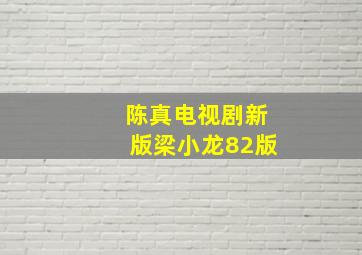 陈真电视剧新版梁小龙82版